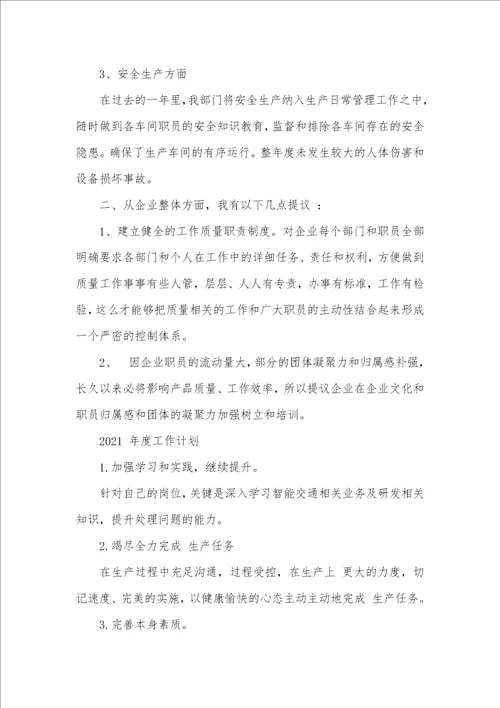 3、安全生产方面

在过去的一年里，我部门将安全生产纳入生产日常管理工作之中，随时做到各车间职员的安全知识教育，监督和排除各车间存在的安全隐患。确保了生产车间的有序运行。整年度未发生较大的人体伤害和设备损坏事故。

二、从企业整体方面，我有以下几点提议 ：

1、建立健全的工作质量职责制度。对企业每个部门和职员全部明确要求各部门和个人在工作中的详细任务、责任和权利，方便做到质量工作事事有些人管，层层、人人有专责，办事有标准，工作有检验，这么才能够把质量相关的工作和广大职员的主动性结合起来形成一个严密的控制体系。

2、　因企业职员的流动量大，部分的团体凝聚力和归属感补强，长久以来必将影响产品质量、工作效率，所以提议企业在企业文化和职员归属感和团体的凝聚力加强树立和培训。

2021 年度工作计划

1.加强学习和实践，继续提升。

针对自己的岗位，关键是深入学习智能交通相关业务及研发相关知识，提升处理问题的能力。

2.竭尽全力完成 生产任务

在生产过程中充足沟通，过程受控，在生产上 更大的力度，切记速度、完美的实施，以健康愉快的心态主动主动地完成 生产任务。

3.完善本身素质。